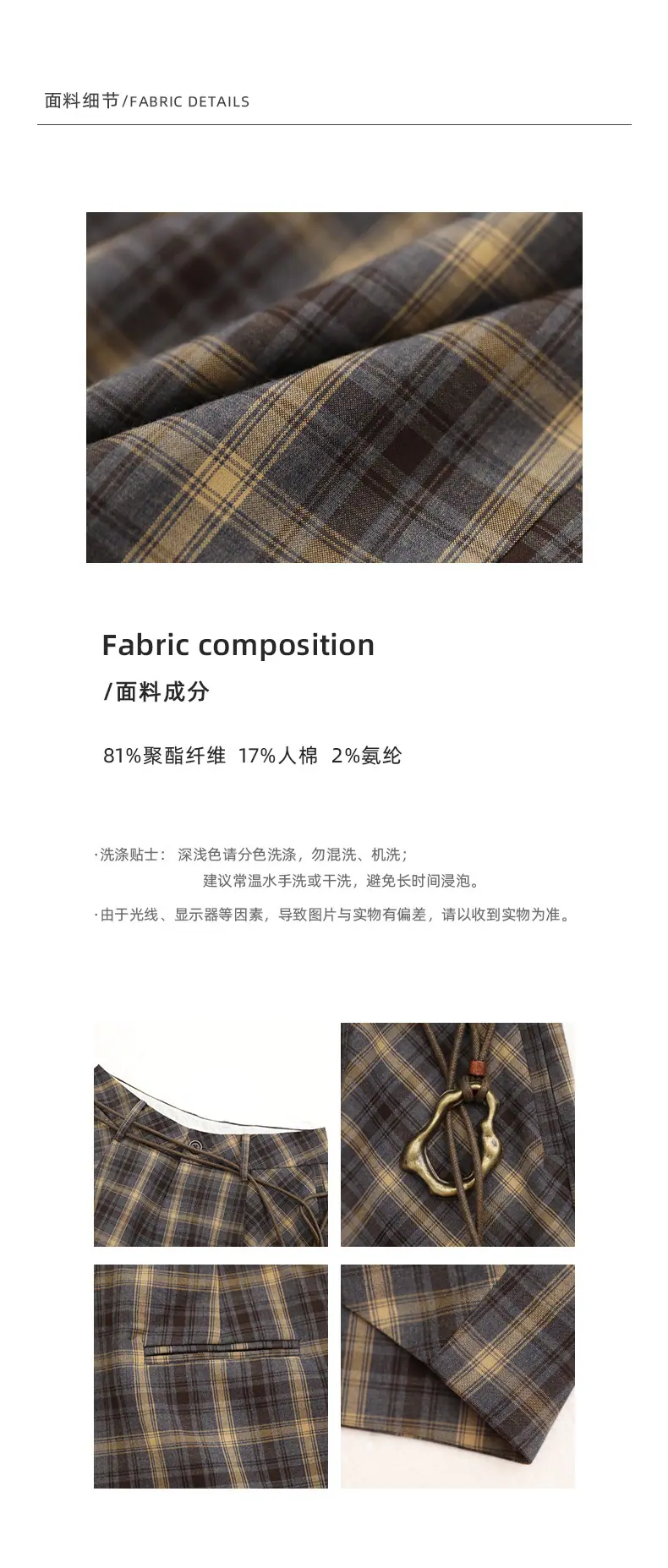 面料细节/FABRIC DETAILS

Fabric composition

/面料成分

81%聚酯纤维 17%人棉 2%氨纶

·洗涤贴士： 深浅色请分色洗涤，勿混洗、机洗；
建议常温水手洗或干洗，避免长时间浸泡。

·由于光线、显示器等因素，导致图片与实物有偏差，请以收到实物为准。